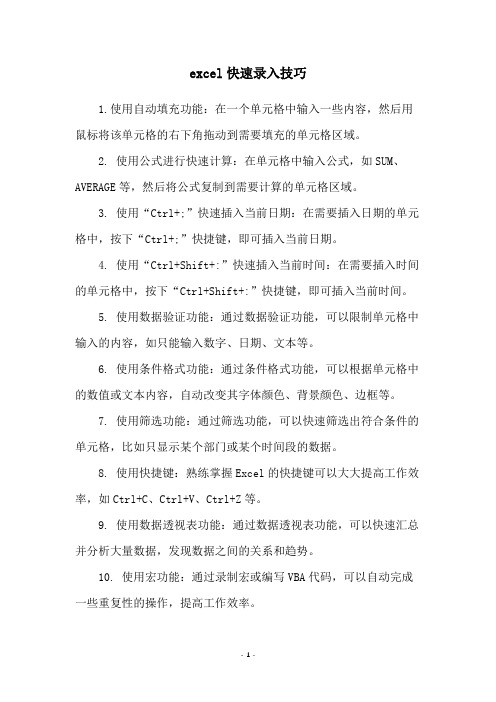 excel 快速录入技巧

1.使用自动填充功能：在一个单元格中输入一些内容，然后用鼠标将该单元格的右下角拖动到需要填充的单元格区域。

2. 使用公式进行快速计算：在单元格中输入公式，如 SUM、AVERAGE 等，然后将公式复制到需要计算的单元格区域。

3. 使用“Ctrl+;”快速插入当前日期：在需要插入日期的单元格中，按下“Ctrl+;”快捷键，即可插入当前日期。

4. 使用“Ctrl+Shift+:”快速插入当前时间：在需要插入时间的单元格中，按下“Ctrl+Shift+:”快捷键，即可插入当前时间。

5. 使用数据验证功能：通过数据验证功能，可以限制单元格中输入的内容，如只能输入数字、日期、文本等。

6. 使用条件格式功能：通过条件格式功能，可以根据单元格中的数值或文本内容，自动改变其字体颜色、背景颜色、边框等。

7. 使用筛选功能：通过筛选功能，可以快速筛选出符合条件的单元格，比如只显示某个部门或某个时间段的数据。

8. 使用快捷键：熟练掌握 Excel 的快捷键可以大大提高工作效率，如 Ctrl+C、Ctrl+V、Ctrl+Z 等。

9. 使用数据透视表功能：通过数据透视表功能，可以快速汇总并分析大量数据，发现数据之间的关系和趋势。

10. 使用宏功能：通过录制宏或编写 VBA 代码，可以自动完成一些重复性的操作，提高工作效率。

- 1 -